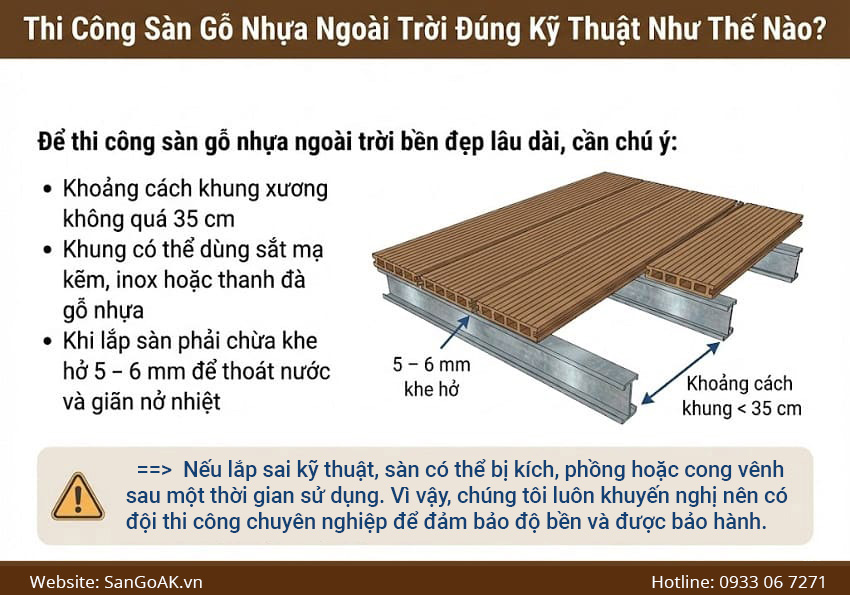 Thi Công Sàn Gỗ Nhựa Ngoài Trời Đúng Kỹ Thuật Như Thế Nào?

Để thi công sàn gỗ nhựa ngoài trời bền đẹp lâu dài, cần chú ý:

• Khoảng cách khung xương không quá 35 cm
• Khung có thể dùng sắt mạ kẽm, inox hoặc thanh đà gỗ nhựa
• Khi lắp sàn phải chừa khe hở 5 – 6 mm để thoát nước và giãn nở nhiệt

5 – 6 mm
khe hở

Khoảng cách
khung < 35 cm

==> Nếu lắp sai kỹ thuật, sàn có thể bị kích, phồng hoặc cong vênh sau một thời gian sử dụng. Vì vậy, chúng tôi luôn khuyến nghị nên có đội thi công chuyên nghiệp để đảm bảo độ bền và được bảo hành.

Website: SanGoAK.vn

Hotline: 0933 06 7271